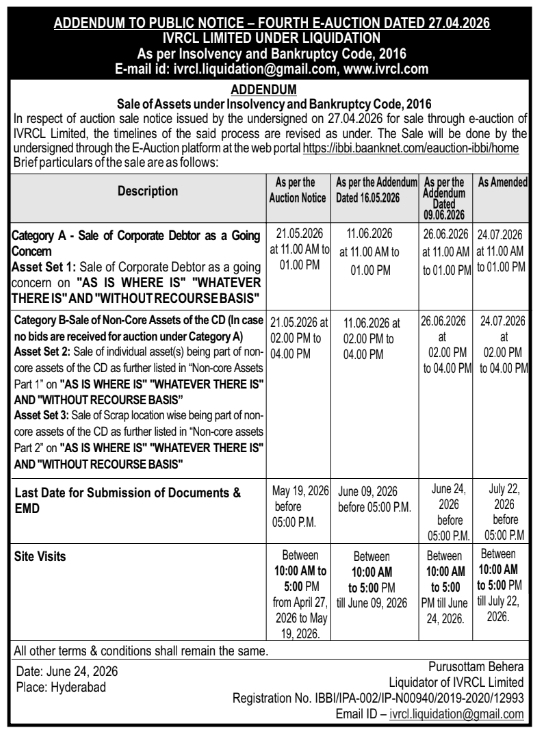 ADDENDUM TO PUBLIC NOTICE – FOURTH E-AUCTION DATED 27.04.2026
IVRCL LIMITED UNDER LIQUIDATION
As per Insolvency and Bankruptcy Code, 2016
E-mail id: ivrcl.liquidation@gmail.com, www.ivrcl.com

ADDENDUM
Sale of Assets under Insolvency and Bankruptcy Code, 2016

In respect of auction sale notice issued by the undersigned on 27.04.2026 for sale through e-auction of IVRCL Limited, the timelines of the said process are revised as under. The Sale will be done by the undersigned through the E-Auction platform at the web portal https://ibbi.baanknet.com/eauction-ibbi/home Brief particulars of the sale are as follows:

| Description | As per the Auction Notice | As per the Addendum Dated 16.05.2026 | As per the Addendum Dated 09.06.2026 | As Amended |
|---|---|---|---|---|
| Category A - Sale of Corporate Debtor as a Going Concern Asset Set 1: Sale of Corporate Debtor as a going concern on "AS IS WHERE IS" "WHATEVER THERE IS" AND "WITHOUT RECOURSE BASIS" | 21.05.2026 at 11.00 AM to 01.00 PM | 11.06.2026 at 11.00 AM to 01.00 PM | 26.06.2026 at 11.00 AM to 01.00 PM | 24.07.2026 at 11.00 AM to 01.00 PM |
| Category B-Sale of Non-Core Assets of the CD (In case no bids are received for auction under Category A) Asset Set 2: Sale of individual asset(s) being part of non-core assets of the CD as further listed in "Non-core Assets Part 1" on "AS IS WHERE IS" "WHATEVER THERE IS" AND "WITHOUT RECOURSE BASIS" Asset Set 3: Sale of Scrap location wise being part of non-core assets of the CD as further listed in "Non-core assets Part 2" on "AS IS WHERE IS" "WHATEVER THERE IS" AND "WITHOUT RECOURSE BASIS" | 21.05.2026 at 02.00 PM to 04.00 PM | 11.06.2026 at 02.00 PM to 04.00 PM | 26.06.2026 at 02.00 PM to 04.00 PM | 24.07.2026 at 02.00 PM to 04.00 PM |
| Last Date for Submission of Documents & EMD | May 19, 2026 before 05:00 P.M. | June 09, 2026 before 05:00 P.M. | June 24, 2026 before 05:00 P.M. | July 22, 2026 before 05:00 P.M |
| Site Visits | Between 10:00 AM to 5:00 PM from April 27, 2026 to May 19, 2026. | Between 10:00 AM to 5:00 PM till June 09, 2026 | Between 10:00 AM to 5:00 PM till June 24, 2026. | Between 10:00 AM to 5:00 PM till July 22, 2026. |

All other terms & conditions shall remain the same.

Date: June 24, 2026
Place: Hyderabad

Purusottam Behera
Liquidator of IVRCL Limited
Registration No. IBBI/IPA-002/IP-N00940/2019-2020/12993
Email ID – ivrcl.liquidation@gmail.com